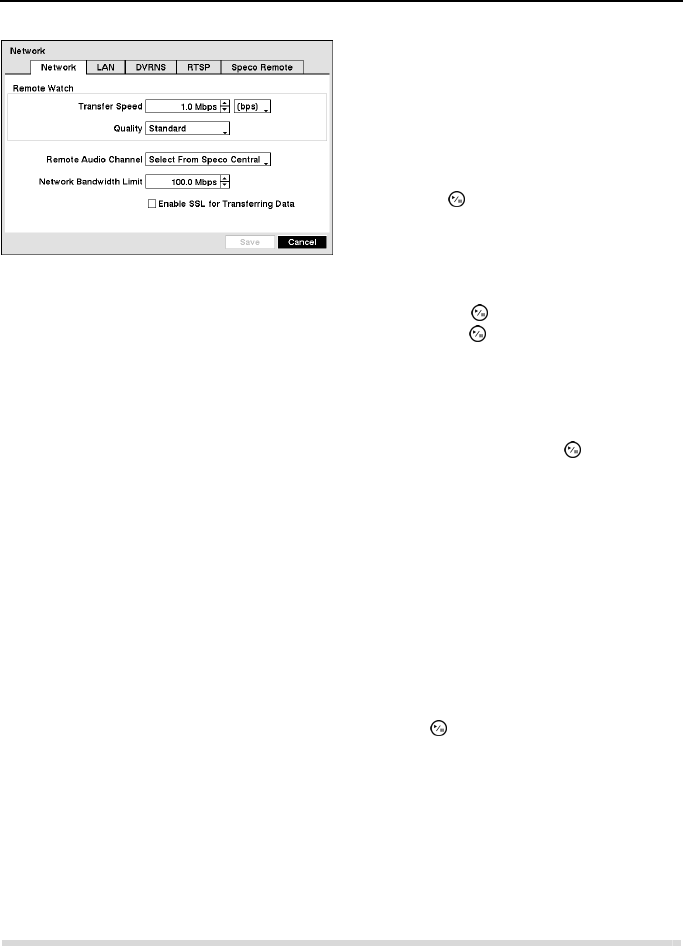 Network

Network LAN DVRNS RTSP Speco Remote

Remote Watch

Transfer Speed 1.0 Mbps (bps)

Quality Standard

Remote Audio Channel Select From Speco Central

Network Bandwidth Limit 100.0 Mbps

☐ Enable SSL for Transferring Data

Save Cancel